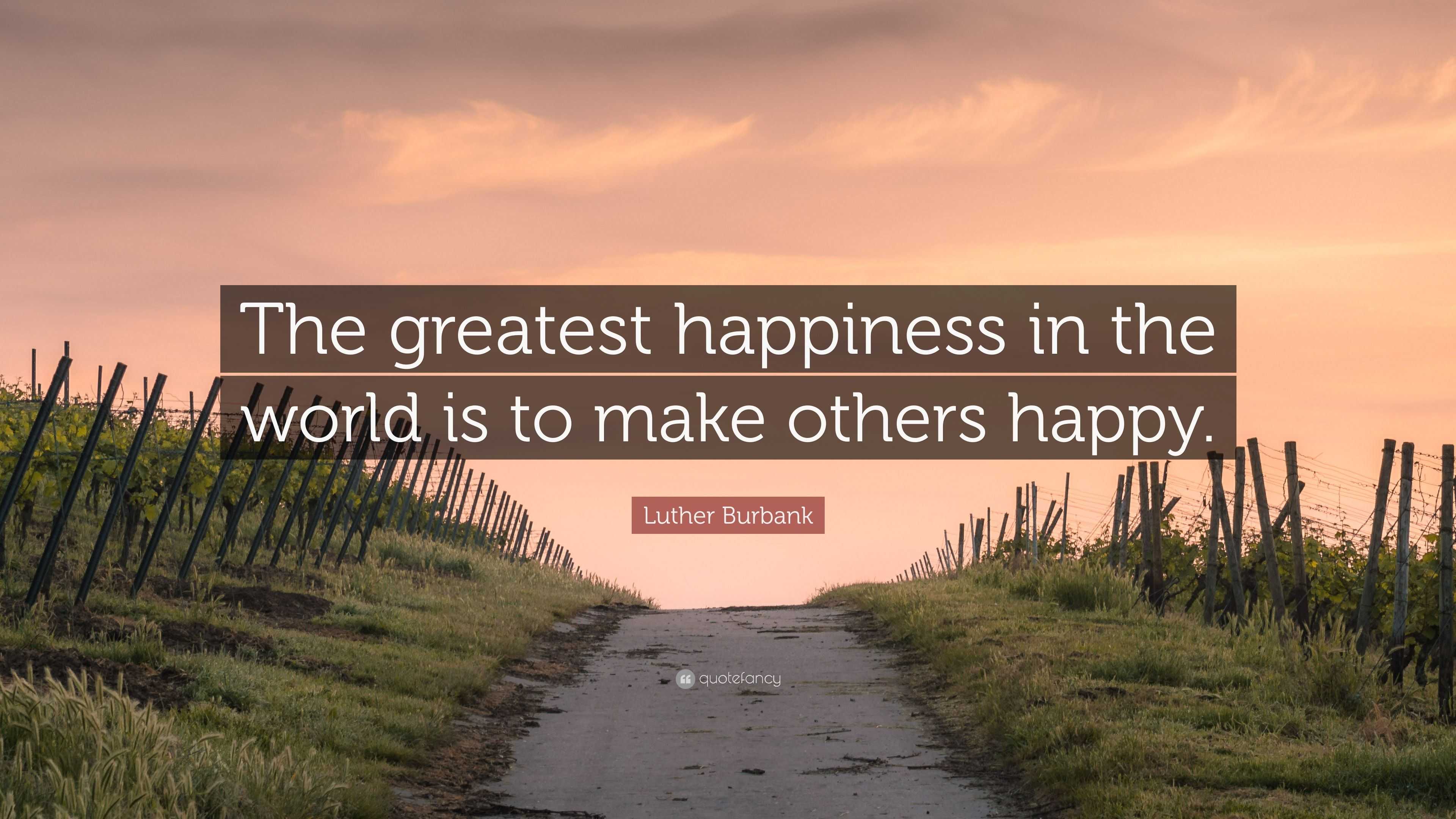 The greatest happiness in the world is to make others happy.

Luther Burbank

quotefancy